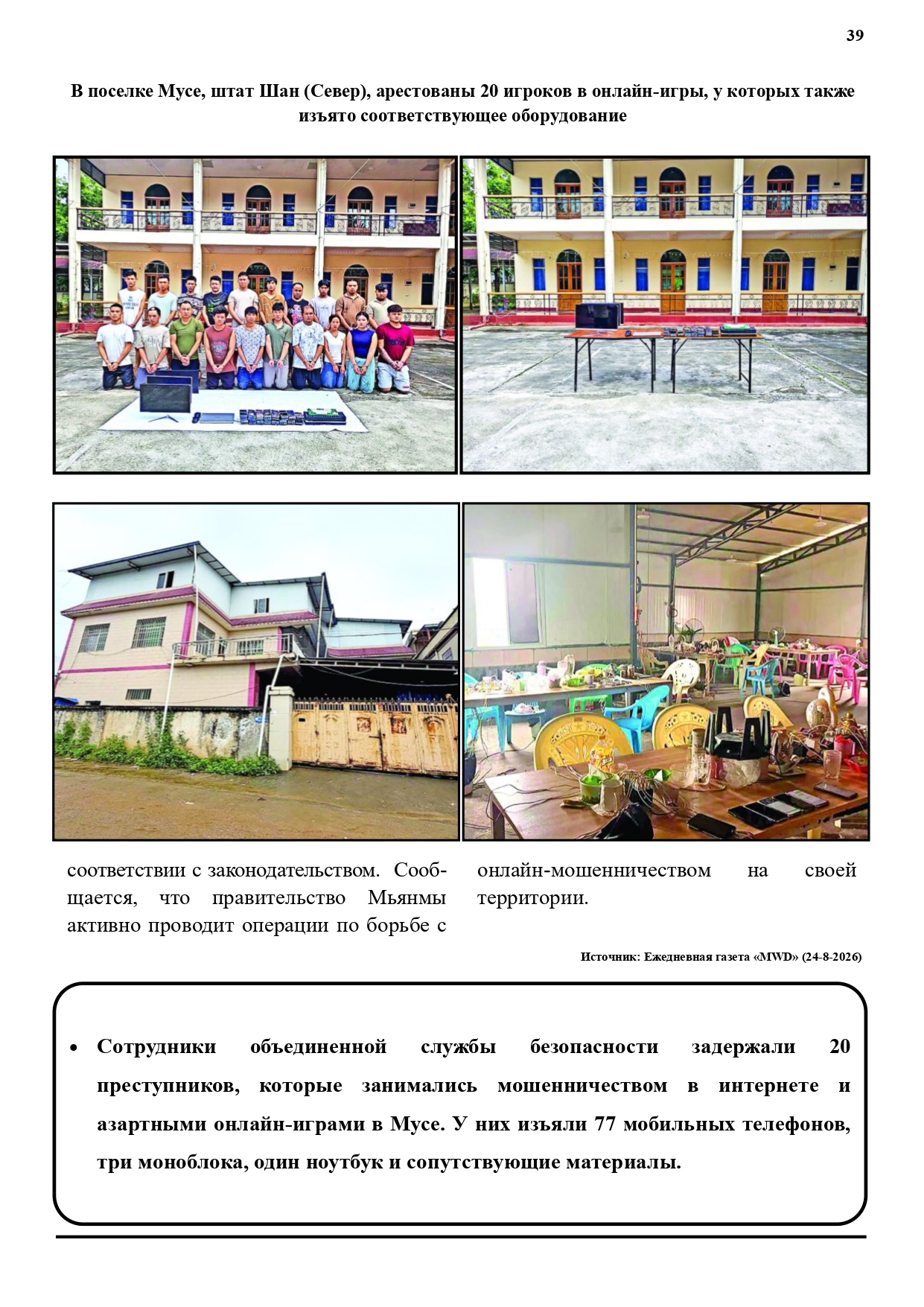 39

В поселке Мусе, штат Шан (Север), арестованы 20 игроков в онлайн-игры, у которых также изъято соответствующее оборудование

соответствии с законодательством. Сообщается, что правительство Мьянмы активно проводит операции по борьбе с онлайн-мошенничеством на своей территории.

Источник: Ежедневная газета «MWD» (24-8-2026)

• Сотрудники объединенной службы безопасности задержали 20 преступников, которые занимались мошенничеством в интернете и азартными онлайн-играми в Мусе. У них изъяли 77 мобильных телефонов, три моноблока, один ноутбук и сопутствующие материалы.